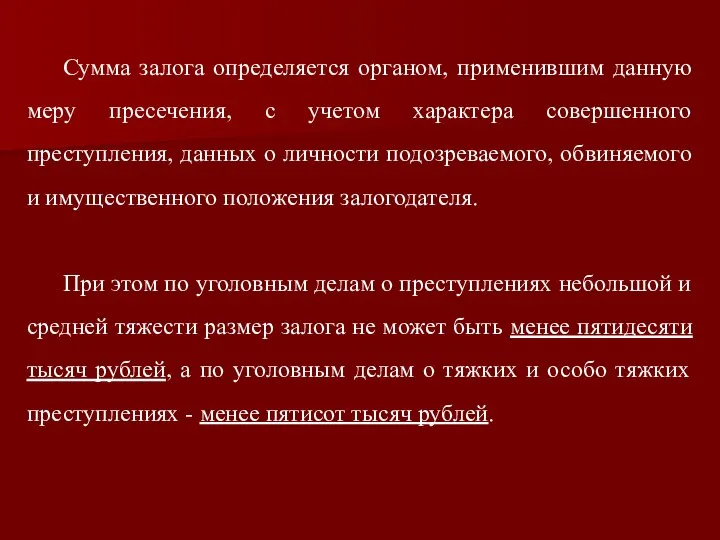 Сумма залога определяется органом, применившим данную меру пресечения, с учетом характера совершенного преступления, данных о личности подозреваемого, обвиняемого и имущественного положения залогодателя.

При этом по уголовным делам о преступлениях небольшой и средней тяжести размер залога не может быть менее пятидесяти тысяч рублей, а по уголовным делам о тяжких и особо тяжких преступлениях - менее пятисот тысяч рублей.